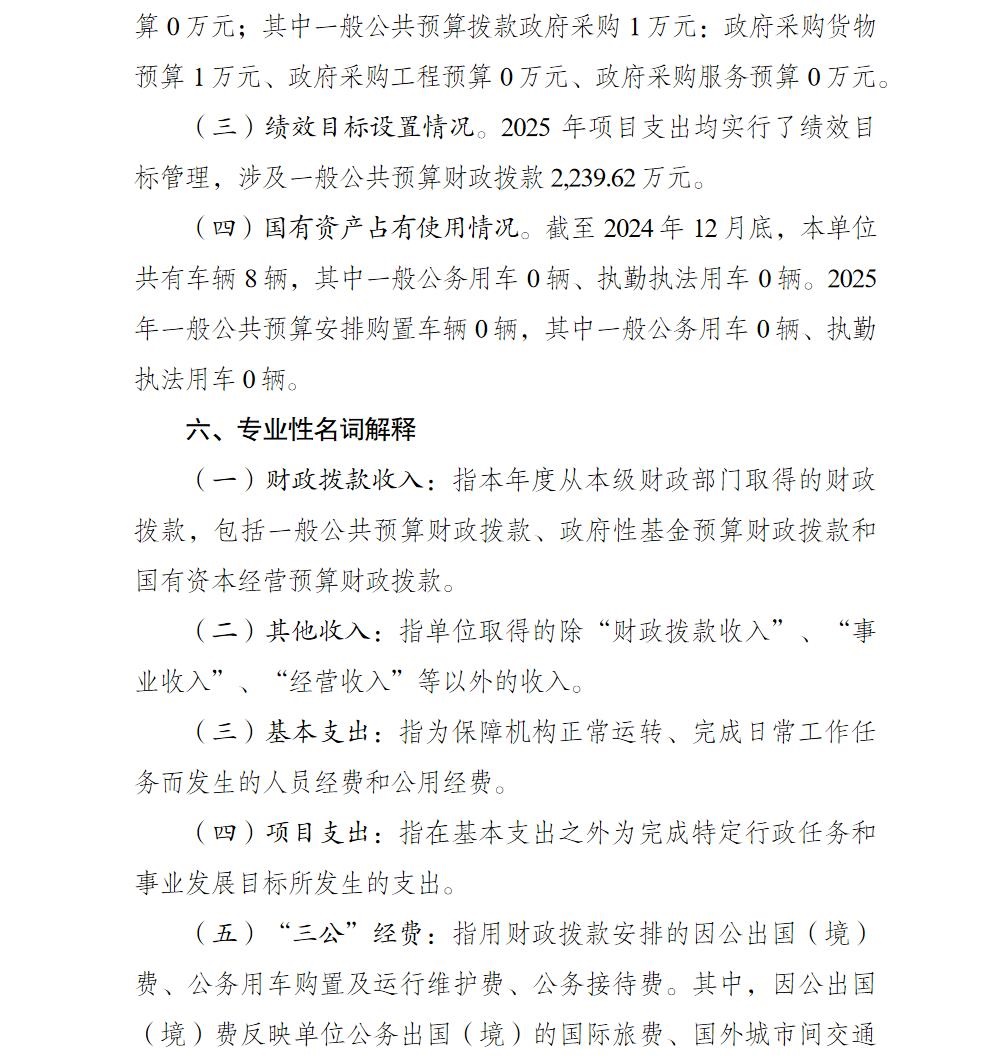 算 0 万元；其中一般公共预算拨款政府采购 1 万元：政府采购货物预算 1 万元、政府采购工程预算 0 万元、政府采购服务预算 0 万元。

（三）绩效目标设置情况。2025 年项目支出均实行了绩效目标管理，涉及一般公共预算财政拨款 2,239.62 万元。

（四）国有资产占有使用情况。截至 2024 年 12 月底，本单位共有车辆 8 辆，其中一般公务用车 0 辆、执勤执法用车 0 辆。2025 年一般公共预算安排购置车辆 0 辆，其中一般公务用车 0 辆、执勤执法用车 0 辆。

六、专业性名词解释

（一）财政拨款收入：指本年度从本级财政部门取得的财政拨款，包括一般公共预算财政拨款、政府性基金预算财政拨款和国有资本经营预算财政拨款。

（二）其他收入：指单位取得的除“财政拨款收入”、“事业收入”、“经营收入”等以外的收入。

（三）基本支出：指为保障机构正常运转、完成日常工作任务而发生的人员经费和公用经费。

（四）项目支出：指在基本支出之外为完成特定行政任务和事业发展目标所发生的支出。

（五）“三公”经费：指用财政拨款安排的因公出国（境）费、公务用车购置及运行维护费、公务接待费。其中，因公出国（境）费反映单位公务出国（境）的国际旅费、国外城市间交通